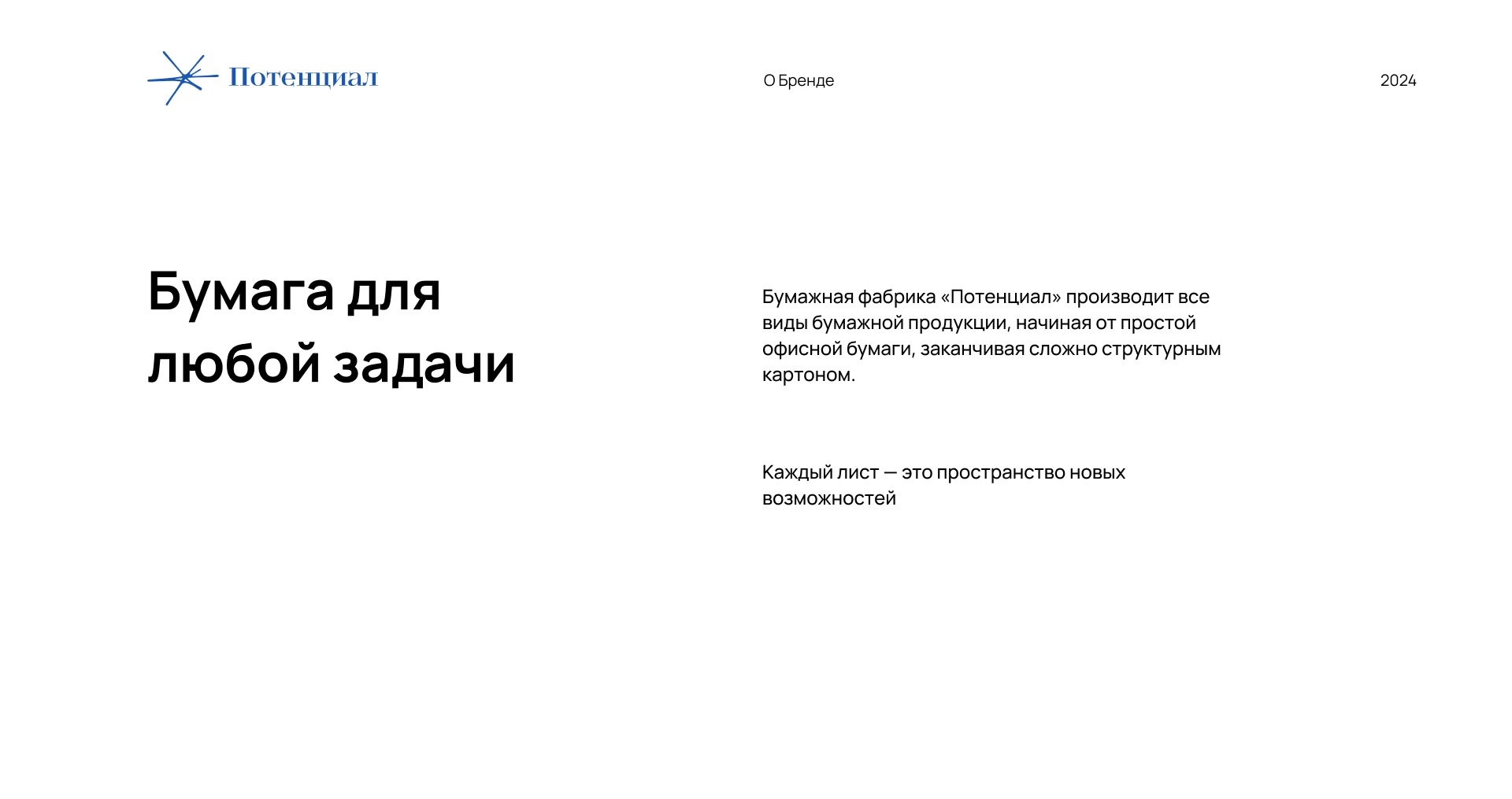 Потенциал

О Бренде

2024

Бумага для любой задачи

Бумажная фабрика «Потенциал» производит все виды бумажной продукции, начиная от простой офисной бумаги, заканчивая сложно структурным картоном.

Каждый лист — это пространство новых возможностей